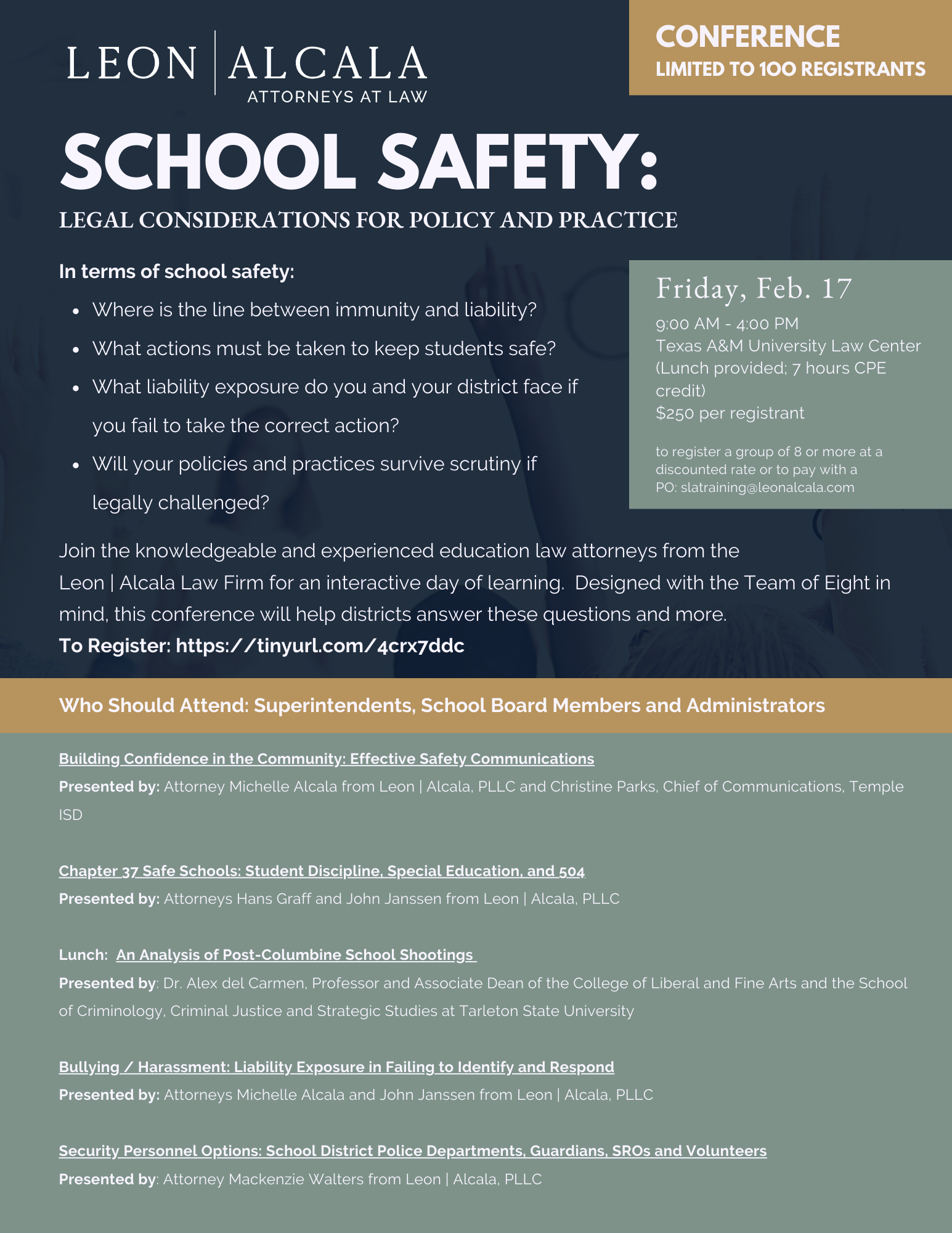 LEON | ALCALA
ATTORNEYS AT LAW

CONFERENCE
LIMITED TO 100 REGISTRANTS

SCHOOL SAFETY:
LEGAL CONSIDERATIONS FOR POLICY AND PRACTICE

In terms of school safety:

- Where is the line between immunity and liability?
- What actions must be taken to keep students safe?
- What liability exposure do you and your district face if you fail to take the correct action?
- Will your policies and practices survive scrutiny if legally challenged?

Friday, Feb. 17
9:00 AM - 4:00 PM
Texas A&M University Law Center
(Lunch provided; 7 hours CPE credit)
$250 per registrant

to register a group of 8 or more at a discounted rate or to pay with a PO: slatraining@leonalcala.com

Join the knowledgeable and experienced education law attorneys from the Leon | Alcala Law Firm for an interactive day of learning. Designed with the Team of Eight in mind, this conference will help districts answer these questions and more.
To Register: https://tinyurl.com/4crx7ddc

Who Should Attend: Superintendents, School Board Members and Administrators

Building Confidence in the Community: Effective Safety Communications
Presented by: Attorney Michelle Alcala from Leon | Alcala, PLLC and Christine Parks, Chief of Communications, Temple ISD

Chapter 37 Safe Schools: Student Discipline, Special Education, and 504
Presented by: Attorneys Hans Graff and John Janssen from Leon | Alcala, PLLC

Lunch: An Analysis of Post-Columbine School Shootings
Presented by: Dr. Alex del Carmen, Professor and Associate Dean of the College of Liberal and Fine Arts and the School of Criminology, Criminal Justice and Strategic Studies at Tarleton State University

Bullying / Harassment: Liability Exposure in Failing to Identify and Respond
Presented by: Attorneys Michelle Alcala and John Janssen from Leon | Alcala, PLLC

Security Personnel Options: School District Police Departments, Guardians, SROs and Volunteers
Presented by: Attorney Mackenzie Walters from Leon | Alcala, PLLC